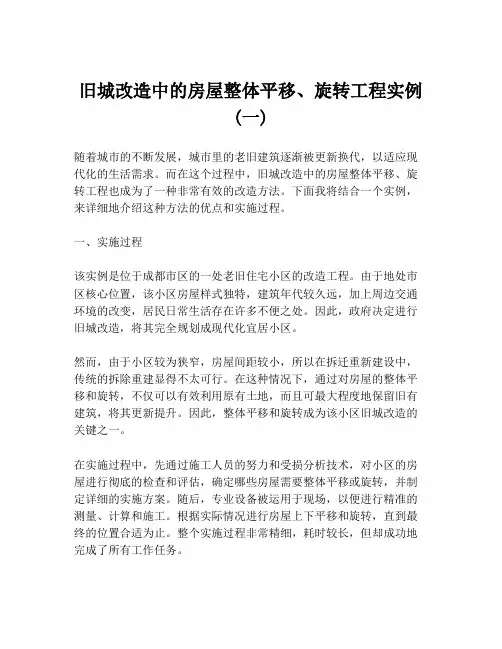 旧城改造中的房屋整体平移、旋转工程实例（一）

随着城市的不断发展，城市里的老旧建筑逐渐被更新换代，以适应现代化的生活需求。而在这个过程中，旧城改造中的房屋整体平移、旋转工程也成为了一种非常有效的改造方法。下面我将结合一个实例，来详细地介绍这种方法的优点和实施过程。

一、实施过程

该实例是位于成都市区的一处老旧住宅小区的改造工程。由于地处市区核心位置，该小区房屋样式独特，建筑年代较久远，加上周边交通环境的改变，居民日常生活存在许多不便之处。因此，政府决定进行旧城改造，将其完全规划成现代化宜居小区。

然而，由于小区较为狭窄，房屋间距较小，所以在拆迁重新建设中，传统的拆除重建显得不太可行。在这种情况下，通过对房屋的整体平移和旋转，不仅可以有效利用原有土地，而且可最大程度地保留旧有建筑，将其更新提升。因此，整体平移和旋转成为该小区旧城改造的关键之一。

在实施过程中，先通过施工人员的努力和受损分析技术，对小区的房屋进行彻底的检查和评估，确定哪些房屋需要整体平移或旋转，并制定详细的实施方案。随后，专业设备被运用于现场，以便进行精准的测量、计算和施工。根据实际情况进行房屋上下平移和旋转，直到最终的位置合适为止。整个实施过程非常精细，耗时较长，但却成功地完成了所有工作任务。